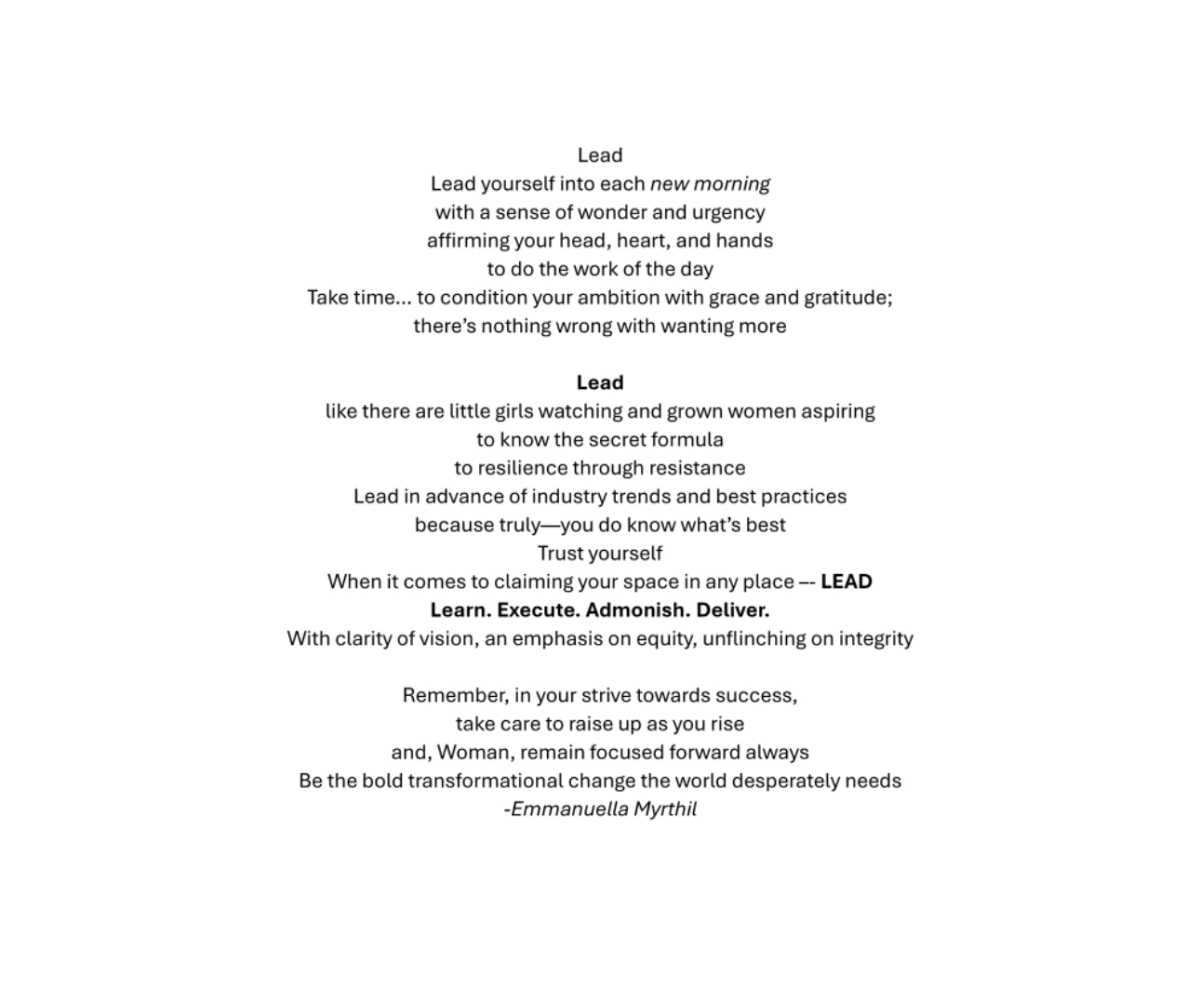 Lead
Lead yourself into each new morning
with a sense of wonder and urgency
affirming your head, heart, and hands
to do the work of the day
Take time… to condition your ambition with grace and gratitude;
there's nothing wrong with wanting more

Lead
like there are little girls watching and grown women aspiring
to know the secret formula
to resilience through resistance
Lead in advance of industry trends and best practices
because truly—you do know what's best
Trust yourself
When it comes to claiming your space in any place –- LEAD
Learn. Execute. Admonish. Deliver.
With clarity of vision, an emphasis on equity, unflinching on integrity

Remember, in your strive towards success,
take care to raise up as you rise
and, Woman, remain focused forward always
Be the bold transformational change the world desperately needs
-Emmanuella Myrthil